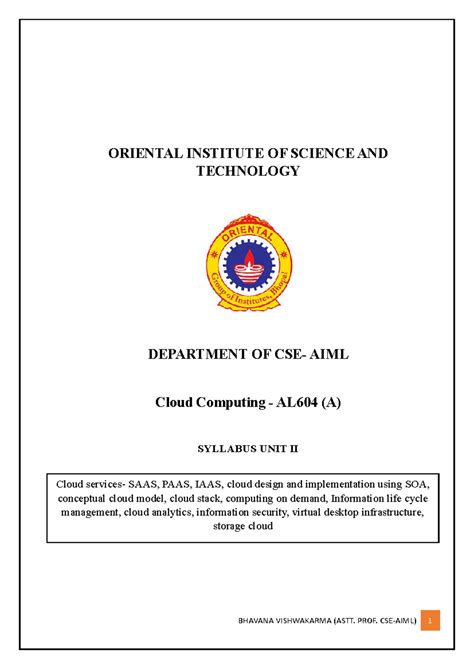 ORIENTAL INSTITUTE OF SCIENCE AND TECHNOLOGY

ORIENTAL
Group of Institutes, Bhopal

DEPARTMENT OF CSE- AIML

Cloud Computing - AL604 (A)

SYLLABUS UNIT II

Cloud services- SAAS, PAAS, IAAS, cloud design and implementation using SOA, conceptual cloud model, cloud stack, computing on demand, Information life cycle management, cloud analytics, information security, virtual desktop infrastructure, storage cloud

BHAVANA VISHWAKARMA (ASTT. PROF. CSE-AIML) 1